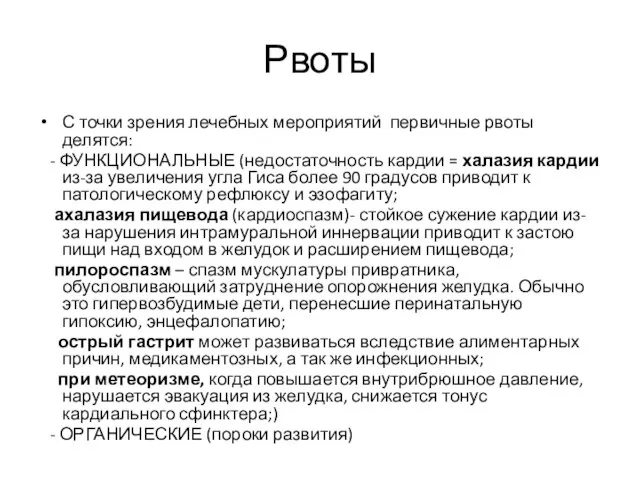 Рвоты

• С точки зрения лечебных мероприятий первичные рвоты делятся:

- ФУНКЦИОНАЛЬНЫЕ (недостаточность кардии = халазия кардии из-за увеличения угла Гиса более 90 градусов приводит к патологическому рефлюксу и эзофагиту;

ахалазия пищевода (кардиоспазм)- стойкое сужение кардии из-за нарушения интрамуральной иннервации приводит к застою пищи над входом в желудок и расширением пищевода;

пилороспазм – спазм мускулатуры привратника, обусловливающий затруднение опорожнения желудка. Обычно это гипервозбудимые дети, перенесшие перинатальную гипоксию, энцефалопатию;

острый гастрит может развиваться вследствие алиментарных причин, медикаментозных, а так же инфекционных;

при метеоризме, когда повышается внутрибрюшное давление, нарушается эвакуация из желудка, снижается тонус кардиального сфинктера;)

- ОРГАНИЧЕСКИЕ (пороки развития)